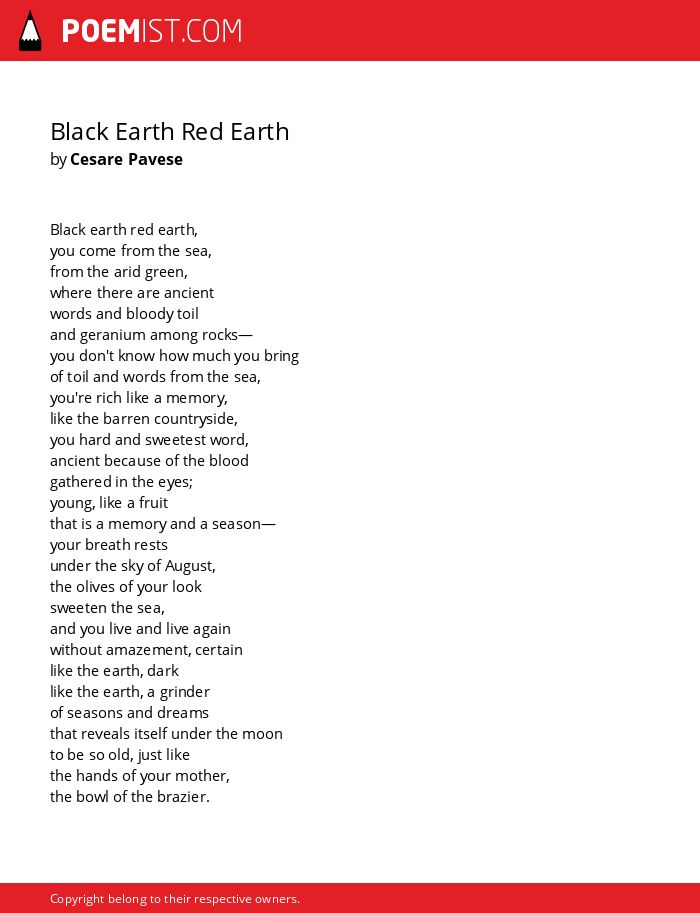 POEMIST.COM

Black Earth Red Earth
by Cesare Pavese

Black earth red earth,
you come from the sea,
from the arid green,
where there are ancient
words and bloody toil
and geranium among rocks—
you don't know how much you bring
of toil and words from the sea,
you're rich like a memory,
like the barren countryside,
you hard and sweetest word,
ancient because of the blood
gathered in the eyes;
young, like a fruit
that is a memory and a season—
your breath rests
under the sky of August,
the olives of your look
sweeten the sea,
and you live and live again
without amazement, certain
like the earth, dark
like the earth, a grinder
of seasons and dreams
that reveals itself under the moon
to be so old, just like
the hands of your mother,
the bowl of the brazier.

Copyright belong to their respective owners.